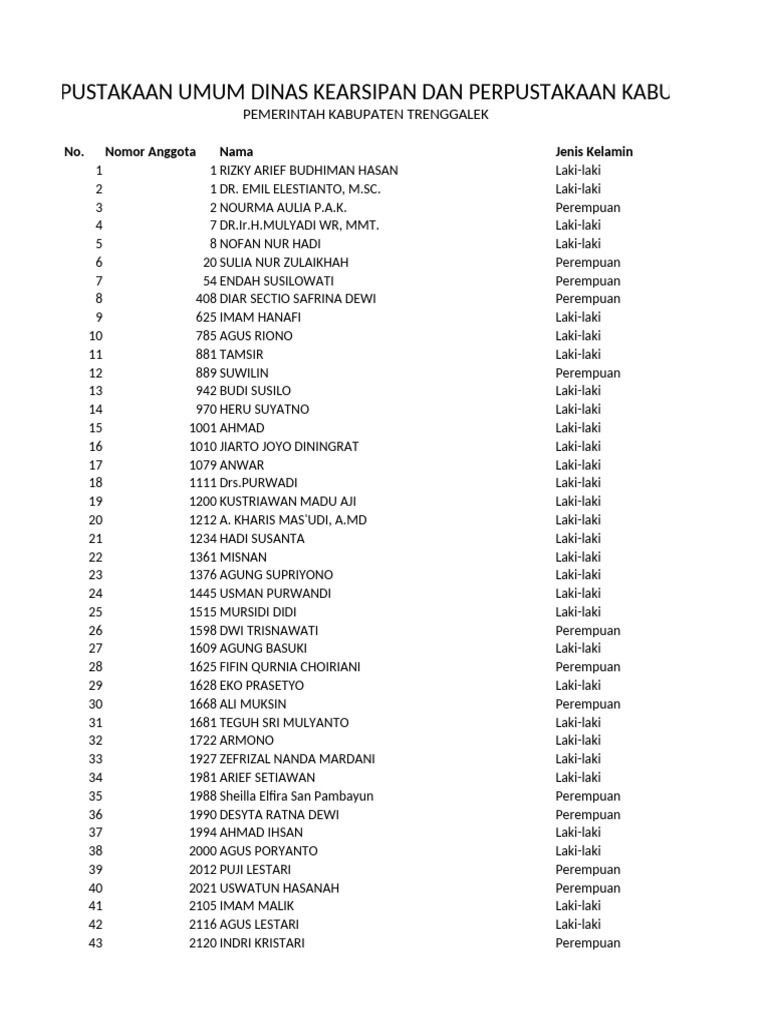 PUSTAKAAN UMUM DINAS KEARSIPAN DAN PERPUSTAKAAN KABU
PEMERINTAH KABUPATEN TRENGGALEK

| No. | Nomor Anggota | Nama | Jenis Kelamin |
|---|---|---|---|
| 1 | 1 | RIZKY ARIEF BUDHIMAN HASAN | Laki-laki |
| 2 | 1 | DR. EMIL ELESTIANTO, M.SC. | Laki-laki |
| 3 | 2 | NOURMA AULIA P.A.K. | Perempuan |
| 4 | 7 | DR.Ir.H.MULYADI WR, MMT. | Laki-laki |
| 5 | 8 | NOFAN NUR HADI | Laki-laki |
| 6 | 20 | SULIA NUR ZULAIKHAH | Perempuan |
| 7 | 54 | ENDAH SUSILOWATI | Perempuan |
| 8 | 408 | DIAR SECTIO SAFRINA DEWI | Perempuan |
| 9 | 625 | IMAM HANAFI | Laki-laki |
| 10 | 785 | AGUS RIONO | Laki-laki |
| 11 | 881 | TAMSIR | Laki-laki |
| 12 | 889 | SUWILIN | Perempuan |
| 13 | 942 | BUDI SUSILO | Laki-laki |
| 14 | 970 | HERU SUYATNO | Laki-laki |
| 15 | 1001 | AHMAD | Laki-laki |
| 16 | 1010 | JIARTO JOYO DININGRAT | Laki-laki |
| 17 | 1079 | ANWAR | Laki-laki |
| 18 | 1111 | Drs.PURWADI | Laki-laki |
| 19 | 1200 | KUSTRIAWAN MADU AJI | Laki-laki |
| 20 | 1212 | A. KHARIS MAS'UDI, A.MD | Laki-laki |
| 21 | 1234 | HADI SUSANTA | Laki-laki |
| 22 | 1361 | MISNAN | Laki-laki |
| 23 | 1376 | AGUNG SUPRIYONO | Laki-laki |
| 24 | 1445 | USMAN PURWANDI | Laki-laki |
| 25 | 1515 | MURSIDI DIDI | Laki-laki |
| 26 | 1598 | DWI TRISNAWATI | Perempuan |
| 27 | 1609 | AGUNG BASUKI | Laki-laki |
| 28 | 1625 | FIFIN QURNIA CHOIRIANI | Perempuan |
| 29 | 1628 | EKO PRASETYO | Laki-laki |
| 30 | 1668 | ALI MUKSIN | Perempuan |
| 31 | 1681 | TEGUH SRI MULYANTO | Laki-laki |
| 32 | 1722 | ARMONO | Laki-laki |
| 33 | 1927 | ZEFRIZAL NANDA MARDANI | Laki-laki |
| 34 | 1981 | ARIEF SETIAWAN | Laki-laki |
| 35 | 1988 | Sheilla Elfira San Pambayun | Perempuan |
| 36 | 1990 | DESYTA RATNA DEWI | Perempuan |
| 37 | 1994 | AHMAD IHSAN | Laki-laki |
| 38 | 2000 | AGUS PORYANTO | Laki-laki |
| 39 | 2012 | PUJI LESTARI | Perempuan |
| 40 | 2021 | USWATUN HASANAH | Perempuan |
| 41 | 2105 | IMAM MALIK | Laki-laki |
| 42 | 2116 | AGUS LESTARI | Laki-laki |
| 43 | 2120 | INDRI KRISTARI | Perempuan |